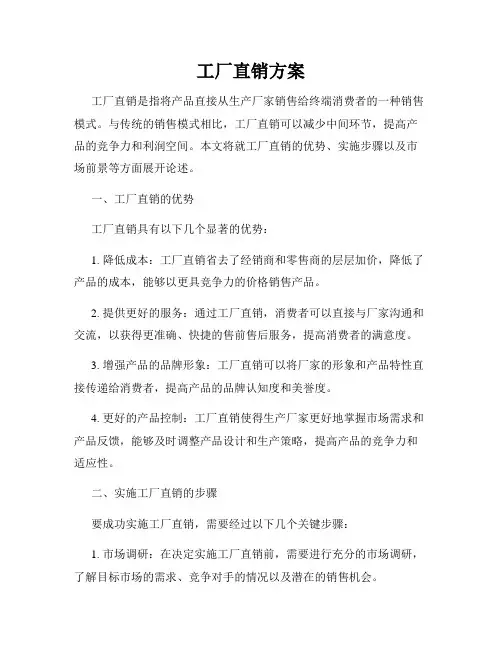 工厂直销方案

工厂直销是指将产品直接从生产厂家销售给终端消费者的一种销售模式。与传统的销售模式相比，工厂直销可以减少中间环节，提高产品的竞争力和利润空间。本文将就工厂直销的优势、实施步骤以及市场前景等方面展开论述。

一、工厂直销的优势

工厂直销具有以下几个显著的优势：

1. 降低成本：工厂直销省去了经销商和零售商的层层加价，降低了产品的成本，能够以更具竞争力的价格销售产品。

2. 提供更好的服务：通过工厂直销，消费者可以直接与厂家沟通和交流，以获得更准确、快捷的售前售后服务，提高消费者的满意度。

3. 增强产品的品牌形象：工厂直销可以将厂家的形象和产品特性直接传递给消费者，提高产品的品牌认知度和美誉度。

4. 更好的产品控制：工厂直销使得生产厂家更好地掌握市场需求和产品反馈，能够及时调整产品设计和生产策略，提高产品的竞争力和适应性。

二、实施工厂直销的步骤

要成功实施工厂直销，需要经过以下几个关键步骤：

1. 市场调研：在决定实施工厂直销前，需要进行充分的市场调研，了解目标市场的需求、竞争对手的情况以及潜在的销售机会。